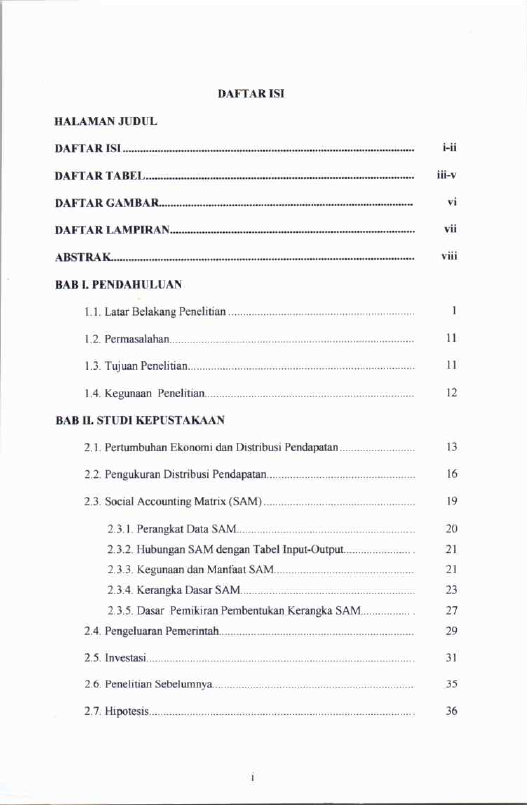 DAFTAR ISI

HALAMAN JUDUL

DAFTAR ISI .......... i-ii

DAFTAR TABEL .......... iii-v

DAFTAR GAMBAR .......... vi

DAFTAR LAMPIRAN .......... vii

ABSTRAK .......... viii

BAB I. PENDAHULUAN

1.1. Latar Belakang Penelitian .......... 1

1.2. Permasalahan .......... 11

1.3. Tujuan Penelitian .......... 11

1.4. Kegunaan Penelitian .......... 12

BAB II. STUDI KEPUSTAKAAN

2.1. Pertumbuhan Ekonomi dan Distribusi Pendapatan .......... 13

2.2. Pengukuran Distribusi Pendapatan .......... 16

2.3. Social Accounting Matrix (SAM) .......... 19

2.3.1. Perangkat Data SAM .......... 20

2.3.2. Hubungan SAM dengan Tabel Input-Output .......... 21

2.3.3. Kegunaan dan Manfaat SAM .......... 21

2.3.4. Kerangka Dasar SAM .......... 23

2.3.5. Dasar Pemikiran Pembentukan Kerangka SAM .......... 27

2.4. Pengeluaran Pemerintah .......... 29

2.5. Investasi .......... 31

2.6. Penelitian Sebelumnya .......... 35

2.7. Hipotesis .......... 36

i